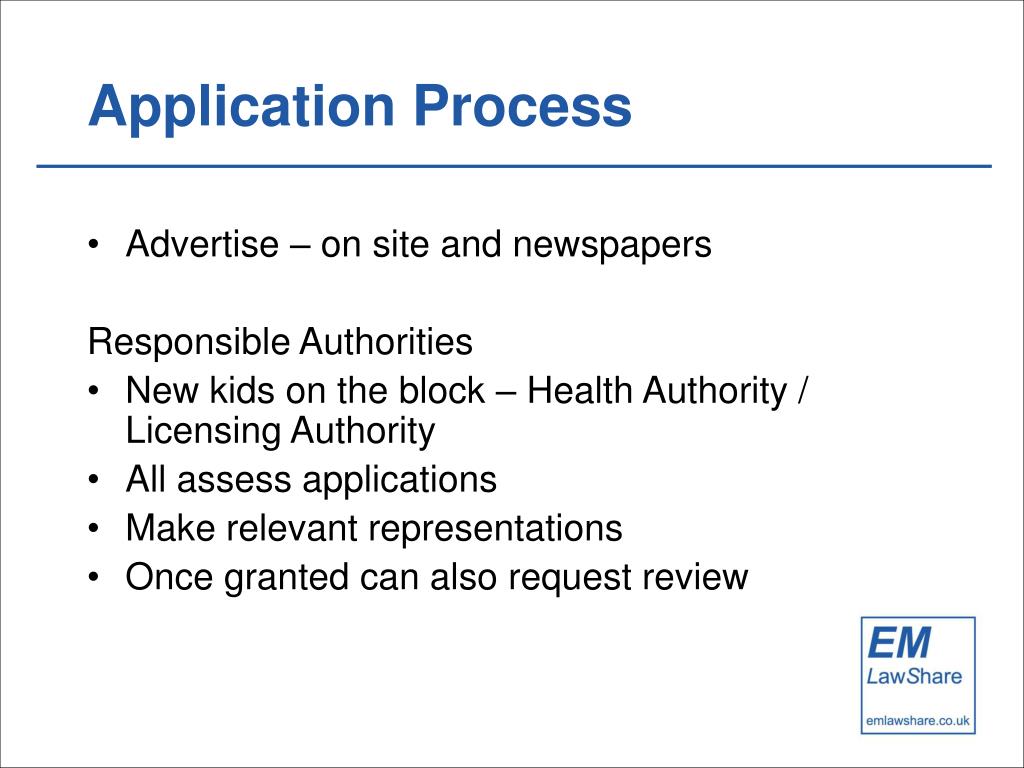 Application Process

• Advertise – on site and newspapers

Responsible Authorities
• New kids on the block – Health Authority / Licensing Authority
• All assess applications
• Make relevant representations
• Once granted can also request review

EM
LawShare
emlawshare.co.uk